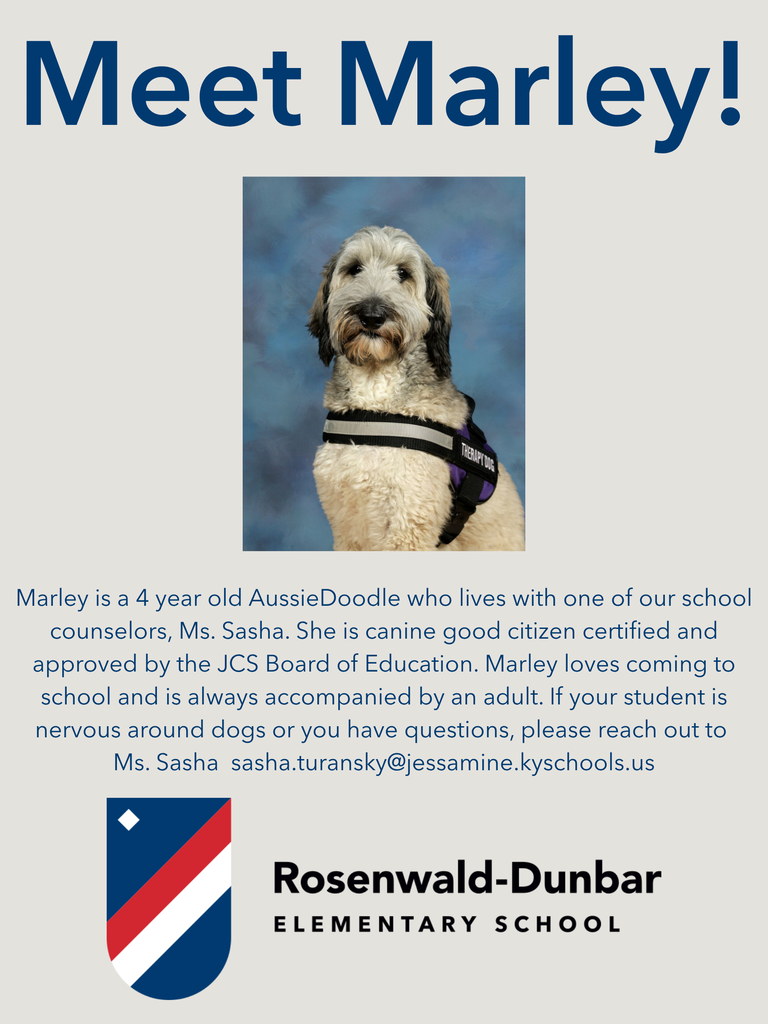 Meet Marley!

THERAPY DOG

Marley is a 4 year old AussieDoodle who lives with one of our school counselors, Ms. Sasha. She is canine good citizen certified and approved by the JCS Board of Education. Marley loves coming to school and is always accompanied by an adult. If your student is nervous around dogs or you have questions, please reach out to Ms. Sasha sasha.turansky@jessamine.kyschools.us

Rosenwald-Dunbar
ELEMENTARY SCHOOL